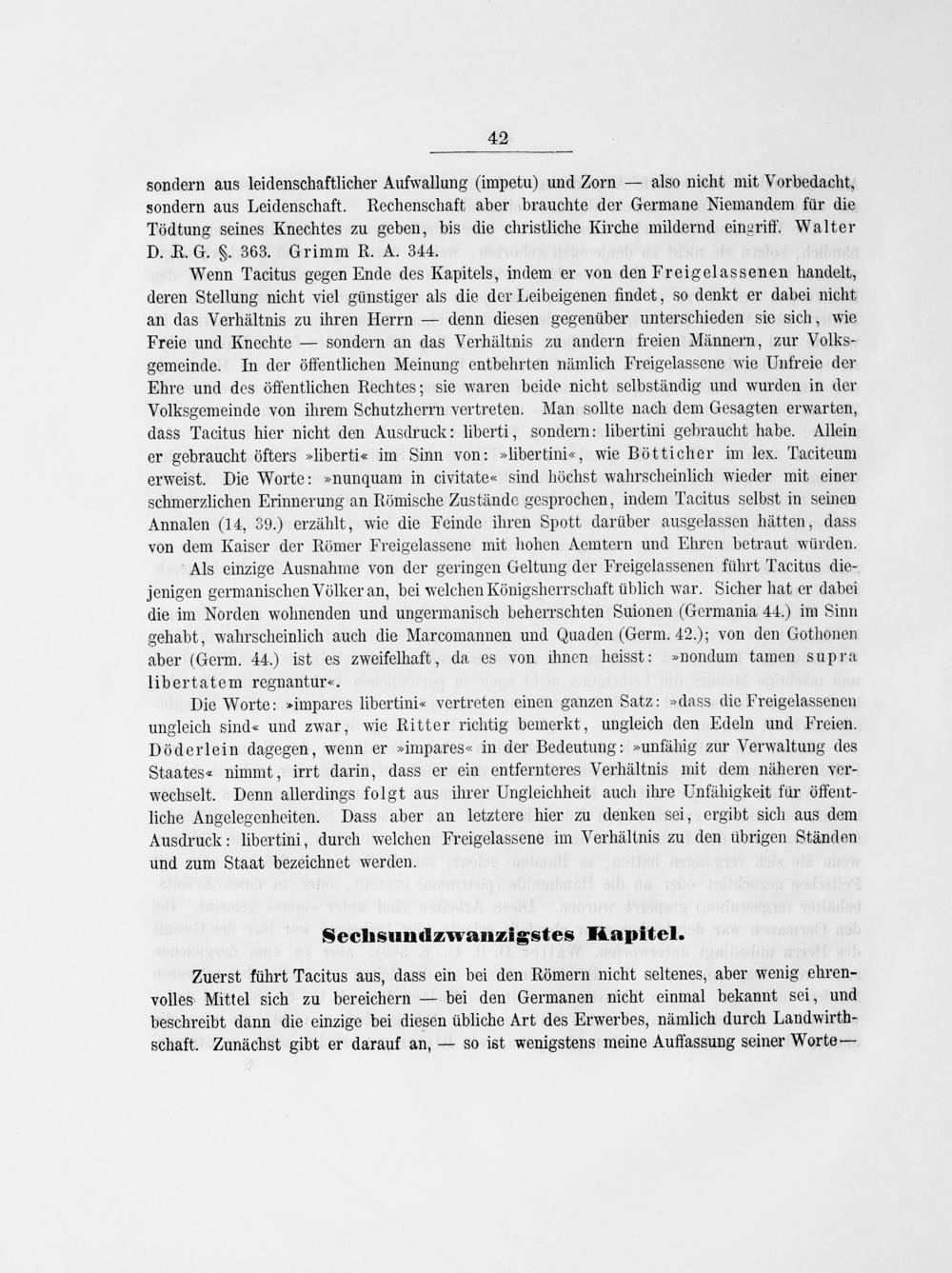 42

sondern aus leidenschaftlicher Aufwallung (impetu) und Zorn — also nicht mit Vorbedacht, sondern aus Leidenschaft. Rechenschaft aber brauchte der Germane Niemandem für die Tödtung seines Knechtes zu geben, bis die christliche Kirche mildernd eingriff. Walter D. R. G. §. 363. Grimm R. A. 344.

Wenn Tacitus gegen Ende des Kapitels, indem er von den Freigelassenen handelt, deren Stellung nicht viel günstiger als die der Leibeigenen findet, so denkt er dabei nicht an das Verhältnis zu ihren Herrn — denn diesen gegenüber unterschieden sie sich, wie Freie und Knechte — sondern an das Verhältnis zu andern freien Männern, zur Volksgemeinde. In der öffentlichen Meinung entbehrten nämlich Freigelassene wie Unfreie der Ehre und des öffentlichen Rechtes; sie waren beide nicht selbständig und wurden in der Volksgemeinde von ihrem Schutzherrn vertreten. Man sollte nach dem Gesagten erwarten, dass Tacitus hier nicht den Ausdruck: liberti, sondern: libertini gebraucht habe. Allein er gebraucht öfters »liberti« im Sinn von: »libertini«, wie Bötticher im lex. Taciteum erweist. Die Worte: »nunquam in civitate« sind höchst wahrscheinlich wieder mit einer schmerzlichen Erinnerung an Römische Zustände gesprochen, indem Tacitus selbst in seinen Annalen (14, 39.) erzählt, wie die Feinde ihren Spott darüber ausgelassen hätten, dass von dem Kaiser der Römer Freigelassene mit hohen Aemtern und Ehren betraut würden.

Als einzige Ausnahme von der geringen Geltung der Freigelassenen führt Tacitus diejenigen germanischen Völker an, bei welchen Königsherrschaft üblich war. Sicher hat er dabei die im Norden wohnenden und ungermanisch beherrschten Suionen (Germania 44.) im Sinn gehabt, wahrscheinlich auch die Marcomannen und Quaden (Germ. 42.); von den Gothonen aber (Germ. 44.) ist es zweifelhaft, da es von ihnen heisst: »nondum tamen supra libertatem regnantur«.

Die Worte: »impares libertini« vertreten einen ganzen Satz: »dass die Freigelassenen ungleich sind« und zwar, wie Ritter richtig bemerkt, ungleich den Edeln und Freien. Döderlein dagegen, wenn er »impares« in der Bedeutung: »unfähig zur Verwaltung des Staates« nimmt, irrt darin, dass er ein entfernteres Verhältnis mit dem näheren verwechselt. Denn allerdings folgt aus ihrer Ungleichheit auch ihre Unfähigkeit für öffentliche Angelegenheiten. Dass aber an letztere hier zu denken sei, ergibt sich aus dem Ausdruck: libertini, durch welchen Freigelassene im Verhältnis zu den übrigen Ständen und zum Staat bezeichnet werden.

Sechsundzwanzigstes Kapitel.

Zuerst führt Tacitus aus, dass ein bei den Römern nicht seltenes, aber wenig ehrenvolles Mittel sich zu bereichern — bei den Germanen nicht einmal bekannt sei, und beschreibt dann die einzige bei diesen übliche Art des Erwerbes, nämlich durch Landwirthschaft. Zunächst gibt er darauf an, — so ist wenigstens meine Auffassung seiner Worte —